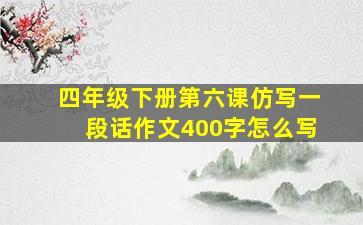 四年级下册第六课仿写一段话作文400字怎么写